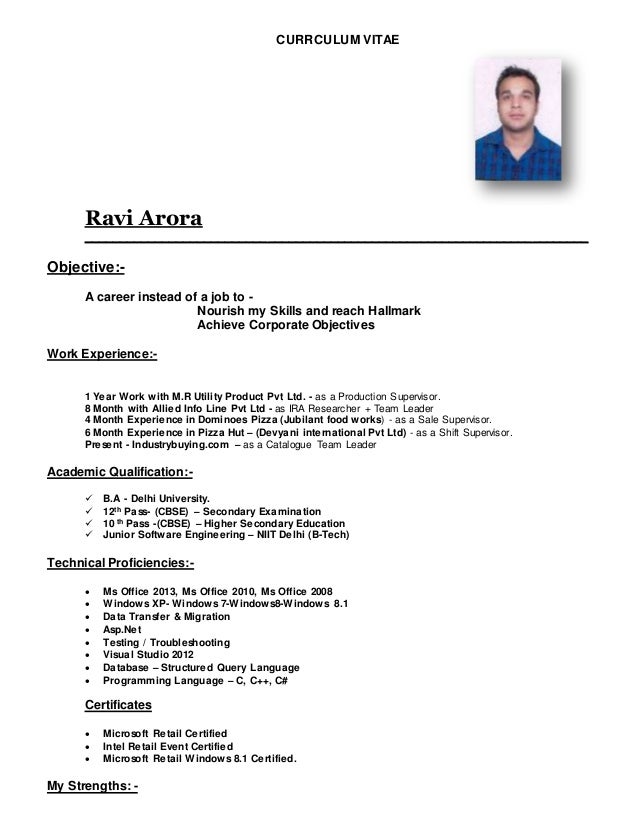 CURRCULUM VITAE

Ravi Arora

Objective:-

A career instead of a job to -
Nourish my Skills and reach Hallmark
Achieve Corporate Objectives

Work Experience:-

1 Year Work with M.R Utility Product Pvt Ltd. - as a Production Supervisor.
8 Month with Allied Info Line Pvt Ltd - as IRA Researcher + Team Leader
4 Month Experience in Dominoes Pizza (Jubilant food works) - as a Sale Supervisor.
6 Month Experience in Pizza Hut – (Devyani international Pvt Ltd) - as a Shift Supervisor.
Present - Industrybuying.com – as a Catalogue Team Leader

Academic Qualification:-

✓ B.A - Delhi University.
✓ 12$^{th}$ Pass- (CBSE) – Secondary Examination
✓ 10$^{th}$ Pass -(CBSE) – Higher Secondary Education
✓ Junior Software Engineering – NIIT Delhi (B-Tech)

Technical Proficiencies:-

• Ms Office 2013, Ms Office 2010, Ms Office 2008
• Windows XP- Windows 7-Windows8-Windows 8.1
• Data Transfer & Migration
• Asp.Net
• Testing / Troubleshooting
• Visual Studio 2012
• Database – Structured Query Language
• Programming Language – C, C++, C#

Certificates

• Microsoft Retail Certified
• Intel Retail Event Certified
• Microsoft Retail Windows 8.1 Certified.

My Strengths: -